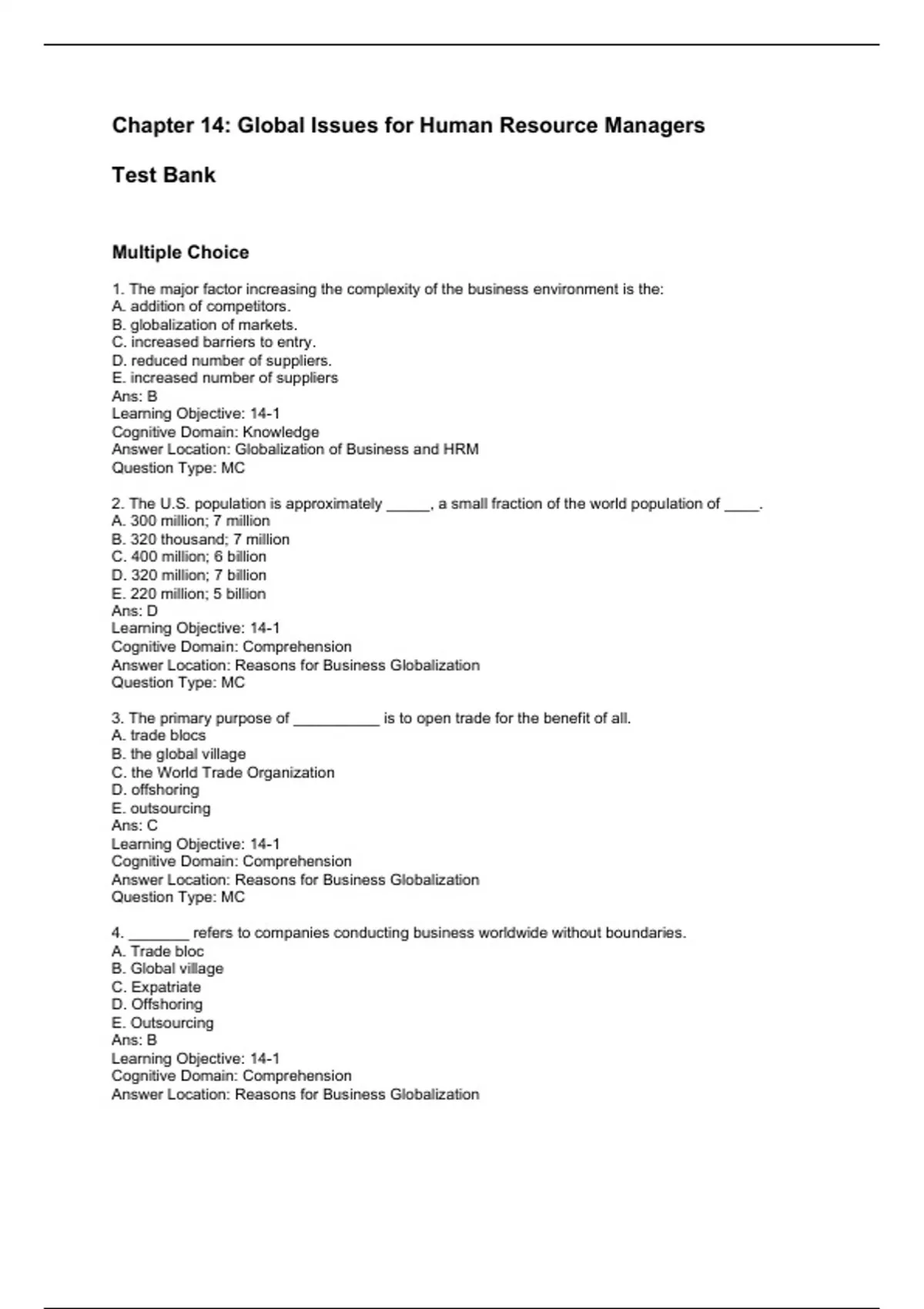 Chapter 14: Global Issues for Human Resource Managers

Test Bank

Multiple Choice

1. The major factor increasing the complexity of the business environment is the:
A. addition of competitors.
B. globalization of markets.
C. increased barriers to entry.
D. reduced number of suppliers.
E. increased number of suppliers
Ans: B
Learning Objective: 14-1
Cognitive Domain: Knowledge
Answer Location: Globalization of Business and HRM
Question Type: MC

2. The U.S. population is approximately _____, a small fraction of the world population of ____.
A. 300 million; 7 million
B. 320 thousand; 7 million
C. 400 million; 6 billion
D. 320 million; 7 billion
E. 220 million; 5 billion
Ans: D
Learning Objective: 14-1
Cognitive Domain: Comprehension
Answer Location: Reasons for Business Globalization
Question Type: MC

3. The primary purpose of __________ is to open trade for the benefit of all.
A. trade blocs
B. the global village
C. the World Trade Organization
D. offshoring
E. outsourcing
Ans: C
Learning Objective: 14-1
Cognitive Domain: Comprehension
Answer Location: Reasons for Business Globalization
Question Type: MC

4. _______ refers to companies conducting business worldwide without boundaries.
A. Trade bloc
B. Global village
C. Expatriate
D. Offshoring
E. Outsourcing
Ans: B
Learning Objective: 14-1
Cognitive Domain: Comprehension
Answer Location: Reasons for Business Globalization